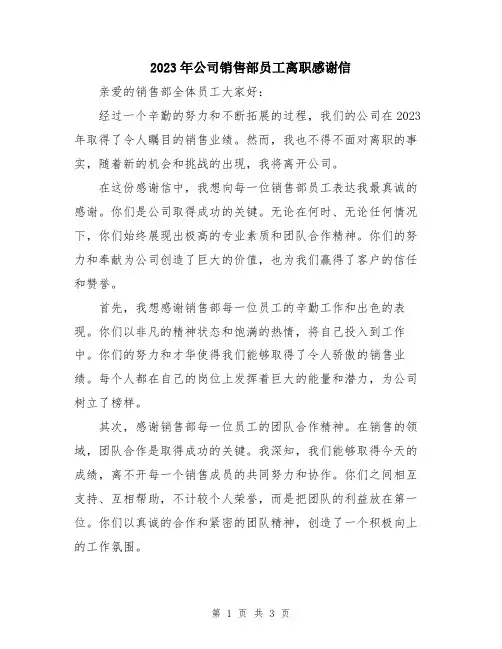 2023年公司销售部员工离职感谢信

亲爱的销售部全体员工大家好：

经过一个辛勤的努力和不断拓展的过程，我们的公司在2023年取得了令人瞩目的销售业绩。然而，我也不得不面对离职的事实，随着新的机会和挑战的出现，我将离开公司。

在这份感谢信中，我想向每一位销售部员工表达我最真诚的感谢。你们是公司取得成功的关键。无论在何时、无论任何情况下，你们始终展现出极高的专业素质和团队合作精神。你们的努力和奉献为公司创造了巨大的价值，也为我们赢得了客户的信任和赞誉。

首先，我想感谢销售部每一位员工的辛勤工作和出色的表现。你们以非凡的精神状态和饱满的热情，将自己投入到工作中。你们的努力和才华使得我们能够取得了令人骄傲的销售业绩。每个人都在自己的岗位上发挥着巨大的能量和潜力，为公司树立了榜样。

其次，感谢销售部每一位员工的团队合作精神。在销售的领域，团队合作是取得成功的关键。我深知，我们能够取得今天的成绩，离不开每一个销售成员的共同努力和协作。你们之间相互支持、互相帮助，不计较个人荣誉，而是把团队的利益放在第一位。你们以真诚的合作和紧密的团队精神，创造了一个积极向上的工作氛围。

第 1 页 共 3 页